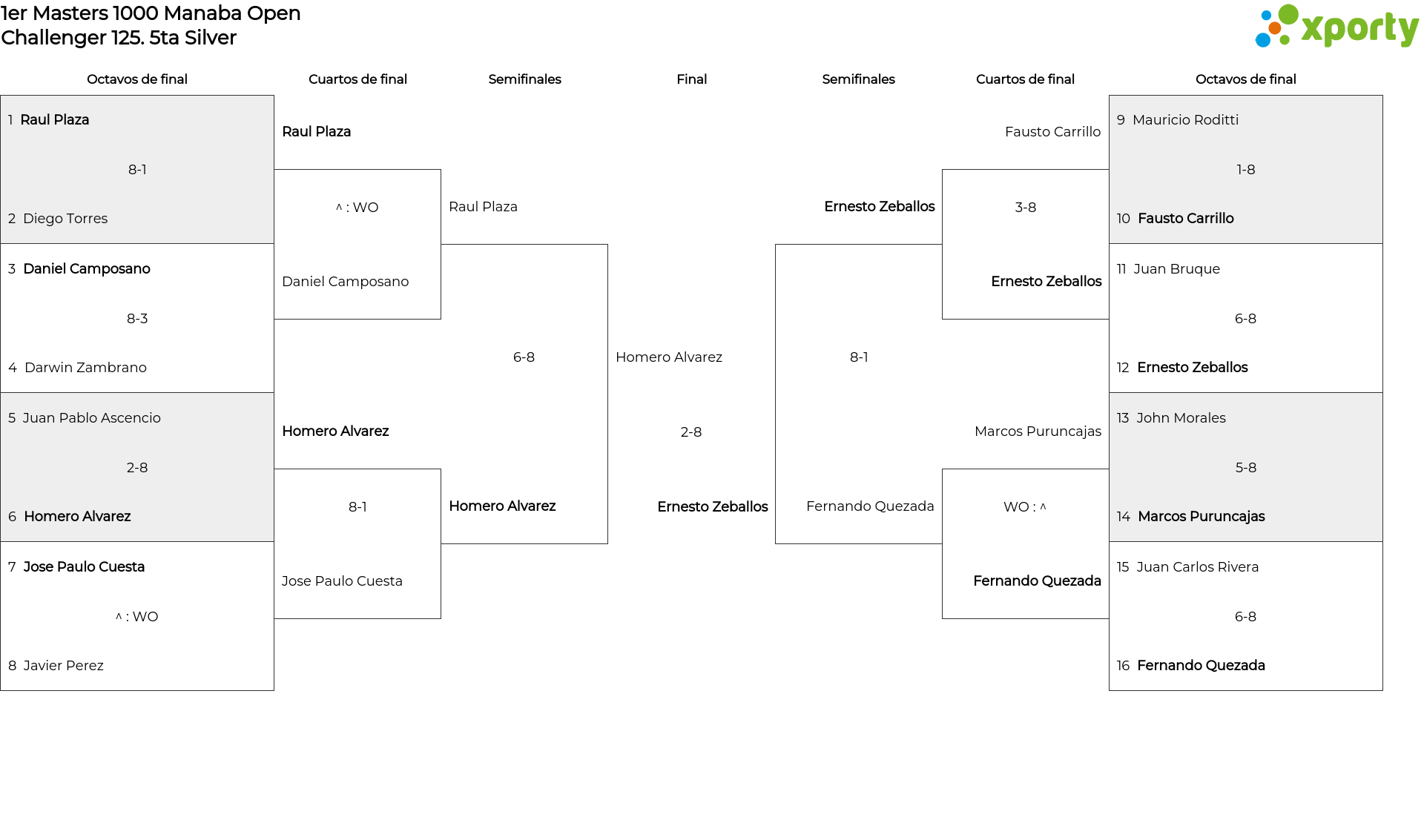 1er Masters 1000 Manaba Open
Challenger 125. 5ta Silver

xporty

Octavos de final

1 Raul Plaza
8-1
2 Diego Torres

3 Daniel Camposano
8-3
4 Darwin Zambrano

5 Juan Pablo Ascencio
2-8
6 Homero Alvarez

7 Jose Paulo Cuesta
^ : WO
8 Javier Perez

Cuartos de final

Raul Plaza
^ : WO
Daniel Camposano

Homero Alvarez
8-1
Jose Paulo Cuesta

Semifinales

Raul Plaza
6-8
Homero Alvarez

Final

Homero Alvarez
2-8
Ernesto Zeballos

Semifinales

Ernesto Zeballos
8-1
Fernando Quezada

Cuartos de final

Fausto Carrillo
3-8
Ernesto Zeballos

Marcos Puruncajas
WO : ^
Fernando Quezada

Octavos de final

9 Mauricio Roditti
1-8
10 Fausto Carrillo

11 Juan Bruque
6-8
12 Ernesto Zeballos

13 John Morales
5-8
14 Marcos Puruncajas

15 Juan Carlos Rivera
6-8
16 Fernando Quezada